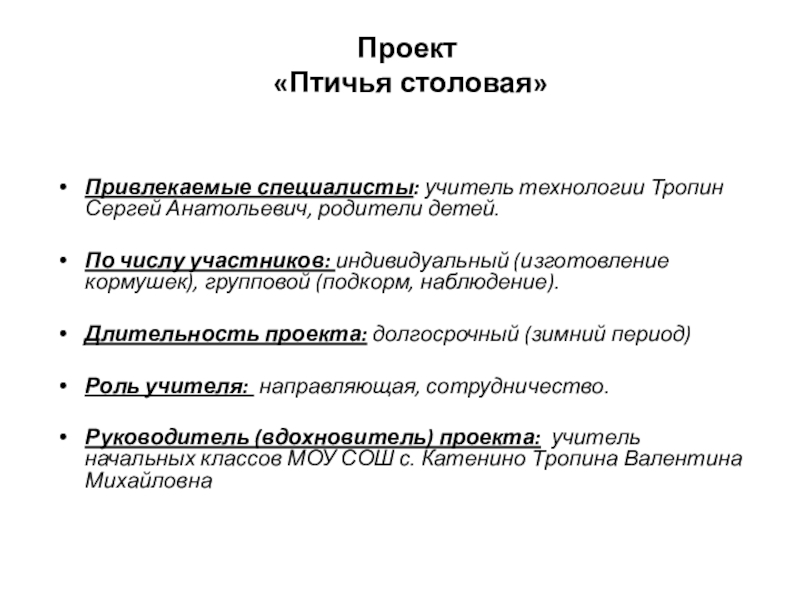 Проект
«Птичья столовая»

• Привлекаемые специалисты: учитель технологии Тропин Сергей Анатольевич, родители детей.

• По числу участников: индивидуальный (изготовление кормушек), групповой (подкорм, наблюдение).

• Длительность проекта: долгосрочный (зимний период)

• Роль учителя: направляющая, сотрудничество.

• Руководитель (вдохновитель) проекта: учитель начальных классов МОУ СОШ с. Катенино Тропина Валентина Михайловна